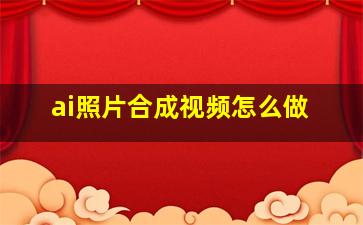 ai照片合成视频怎么做